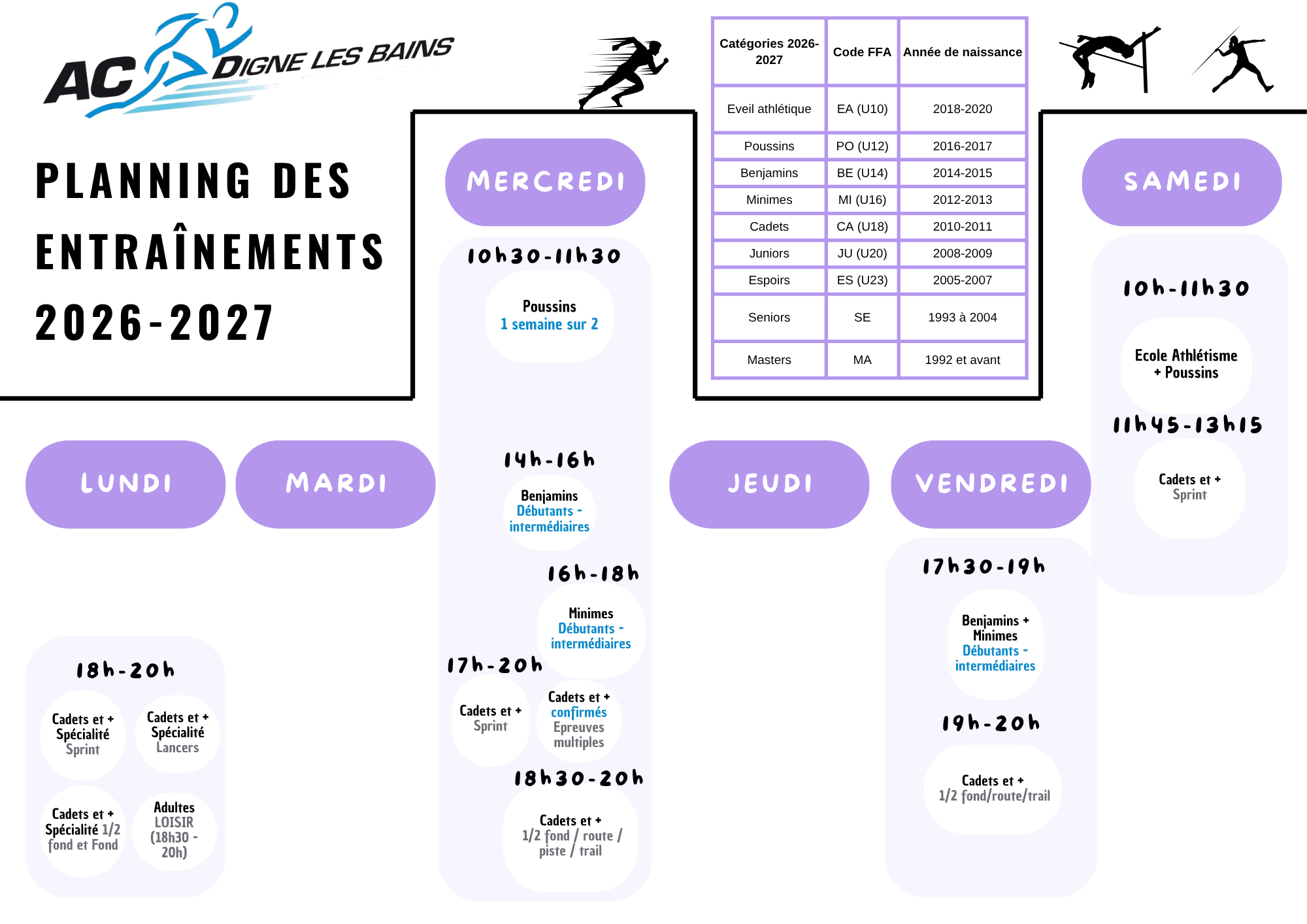 AC DIGNE LES BAINS

PLANNING DES ENTRAÎNEMENTS 2026-2027

| Catégories 2026-2027 | Code FFA | Année de naissance |
|---|---|---|
| Eveil athlétique | EA (U10) | 2018-2020 |
| Poussins | PO (U12) | 2016-2017 |
| Benjamins | BE (U14) | 2014-2015 |
| Minimes | MI (U16) | 2012-2013 |
| Cadets | CA (U18) | 2010-2011 |
| Juniors | JU (U20) | 2008-2009 |
| Espoirs | ES (U23) | 2005-2007 |
| Seniors | SE | 1993 à 2004 |
| Masters | MA | 1992 et avant |

LUNDI

18h-20h

Cadets et + Spécialité Sprint

Cadets et + Spécialité Lancers

Cadets et + Spécialité 1/2 fond et Fond

Adultes LOISIR (18h30 - 20h)

MARDI

MERCREDI

10h30-11h30

Poussins 1 semaine sur 2

14h-16h

Benjamins Débutants - intermédiaires

16h-18h

Minimes Débutants - intermédiaires

17h-20h

Cadets et + Sprint

Cadets et + confirmés Epreuves multiples

18h30-20h

Cadets et + 1/2 fond / route / piste / trail

JEUDI

VENDREDI

17h30-19h

Benjamins + Minimes Débutants - intermédiaires

19h-20h

Cadets et + 1/2 fond/route/trail

SAMEDI

10h-11h30

Ecole Athlétisme + Poussins

11h45-13h15

Cadets et + Sprint